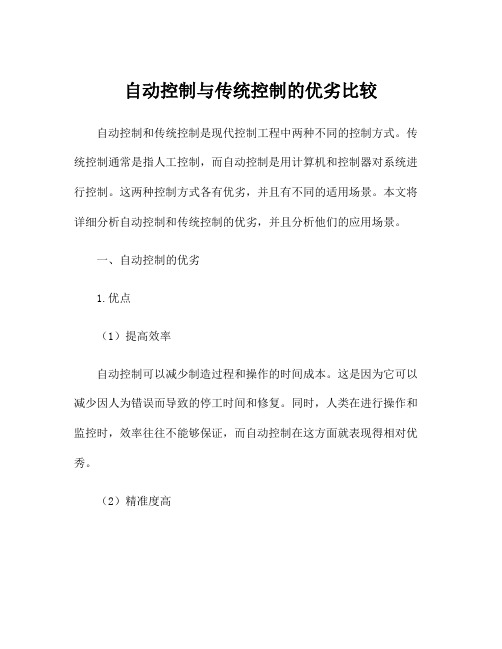 自动控制与传统控制的优劣比较

自动控制和传统控制是现代控制工程中两种不同的控制方式。传统控制通常是指人工控制，而自动控制是用计算机和控制器对系统进行控制。这两种控制方式各有优劣，并且有不同的适用场景。本文将详细分析自动控制和传统控制的优劣，并且分析他们的应用场景。

一、自动控制的优劣

1.优点

（1）提高效率

自动控制可以减少制造过程和操作的时间成本。这是因为它可以减少因人为错误而导致的停工时间和修复。同时，人类在进行操作和监控时，效率往往不能够保证，而自动控制在这方面就表现得相对优秀。

（2）精准度高